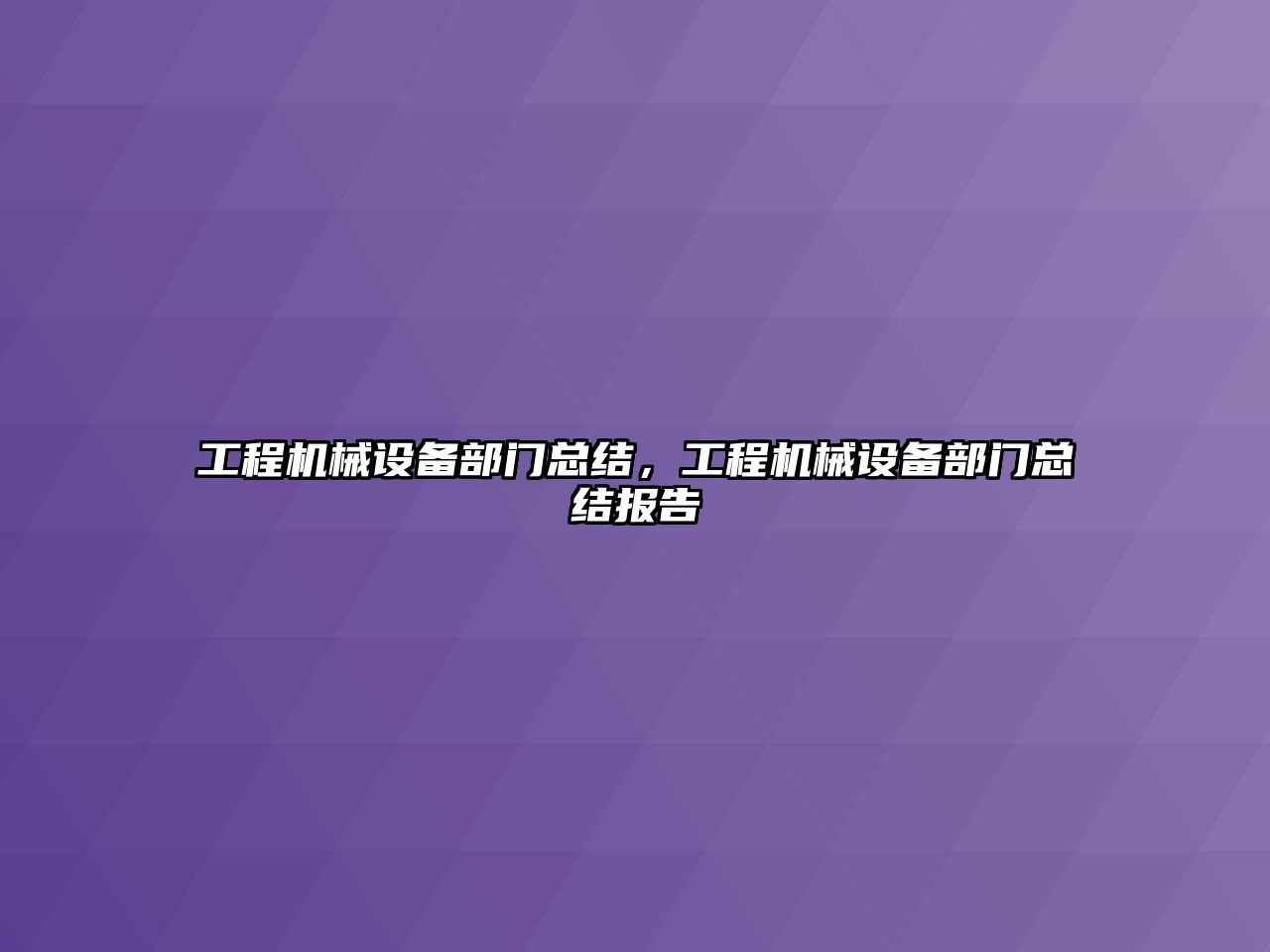 工程机械设备部门总结，工程机械设备部门总结报告